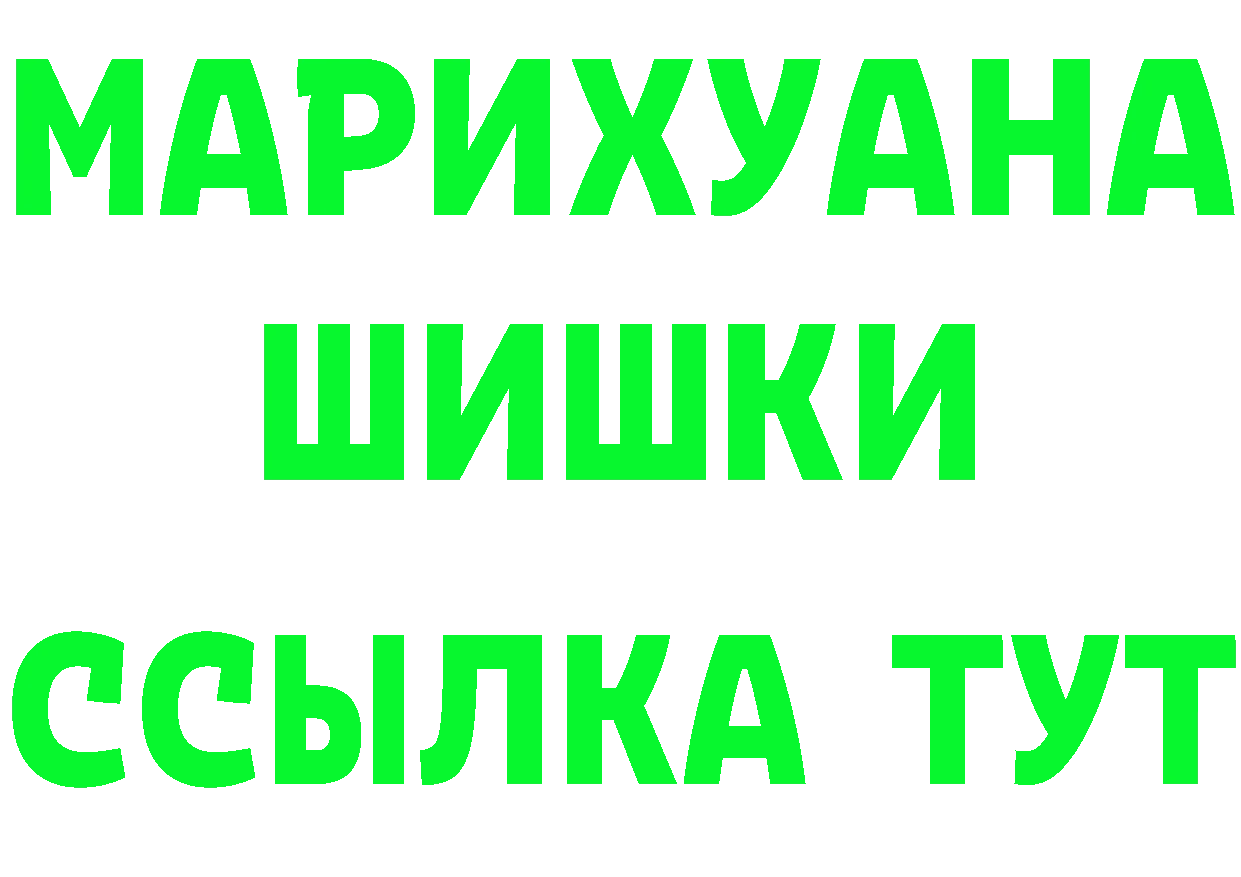 МАРИХУАНА
ШИШКИ
ССЫЛКА ТУТ